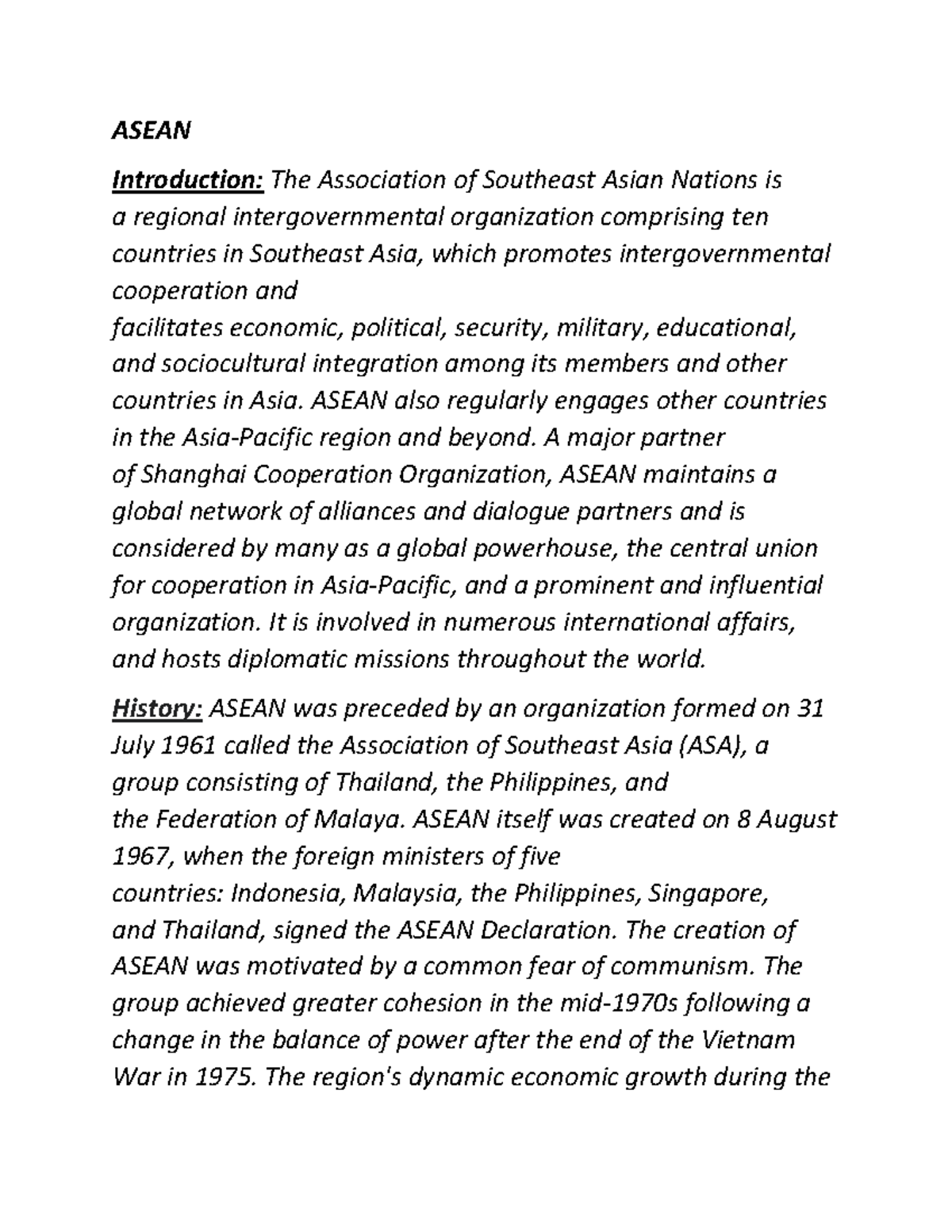 ASEAN

Introduction: The Association of Southeast Asian Nations is a regional intergovernmental organization comprising ten countries in Southeast Asia, which promotes intergovernmental cooperation and facilitates economic, political, security, military, educational, and sociocultural integration among its members and other countries in Asia. ASEAN also regularly engages other countries in the Asia-Pacific region and beyond. A major partner of Shanghai Cooperation Organization, ASEAN maintains a global network of alliances and dialogue partners and is considered by many as a global powerhouse, the central union for cooperation in Asia-Pacific, and a prominent and influential organization. It is involved in numerous international affairs, and hosts diplomatic missions throughout the world.

History: ASEAN was preceded by an organization formed on 31 July 1961 called the Association of Southeast Asia (ASA), a group consisting of Thailand, the Philippines, and the Federation of Malaya. ASEAN itself was created on 8 August 1967, when the foreign ministers of five countries: Indonesia, Malaysia, the Philippines, Singapore, and Thailand, signed the ASEAN Declaration. The creation of ASEAN was motivated by a common fear of communism. The group achieved greater cohesion in the mid-1970s following a change in the balance of power after the end of the Vietnam War in 1975. The region's dynamic economic growth during the